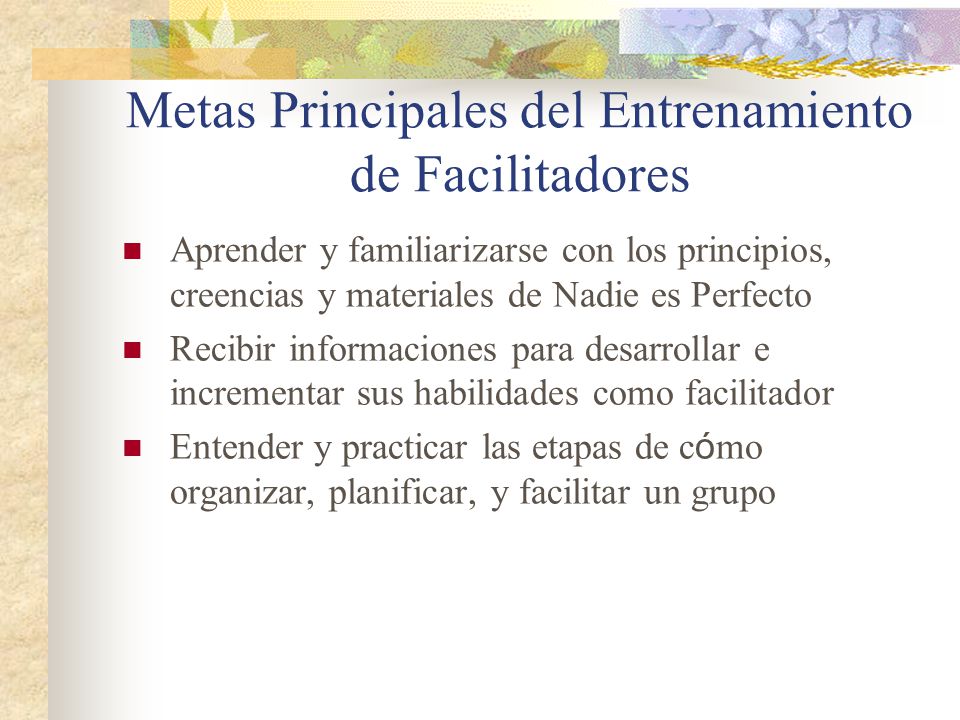 Metas Principales del Entrenamiento de Facilitadores

- Aprender y familiarizarse con los principios, creencias y materiales de Nadie es Perfecto
- Recibir informaciones para desarrollar e incrementar sus habilidades como facilitador
- Entender y practicar las etapas de cómo organizar, planificar, y facilitar un grupo